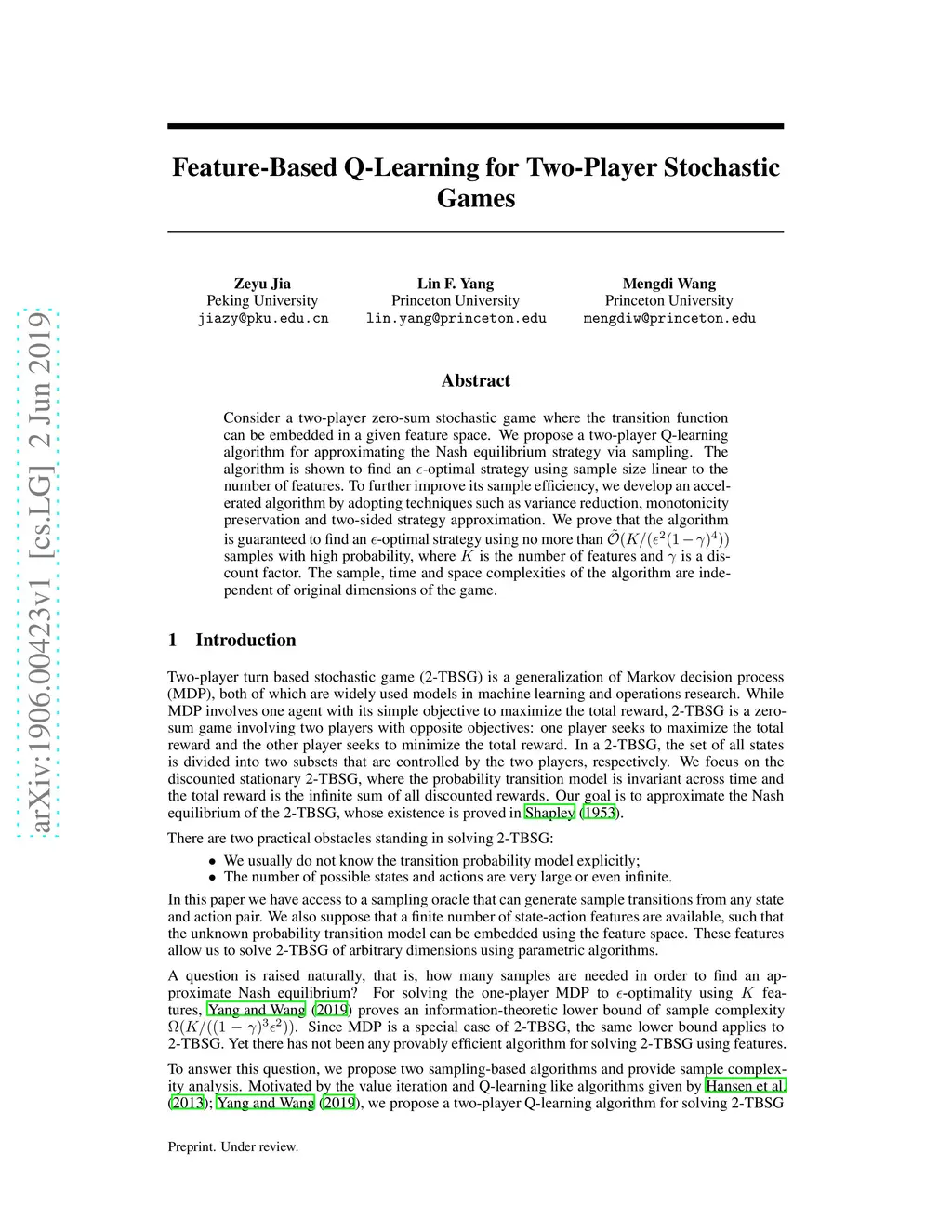 arXiv:1906.00423v1 [cs.LG] 2 Jun 2019

Feature-Based Q-Learning for Two-Player Stochastic Games

Zeyu Jia
Peking University
jiazy@pku.edu.cn

Lin F. Yang
Princeton University
lin.yang@princeton.edu

Mengdi Wang
Princeton University
mengdiw@princeton.edu

Abstract

Consider a two-player zero-sum stochastic game where the transition function can be embedded in a given feature space. We propose a two-player Q-learning algorithm for approximating the Nash equilibrium strategy via sampling. The algorithm is shown to find an $\epsilon$-optimal strategy using sample size linear to the number of features. To further improve its sample efficiency, we develop an accelerated algorithm by adopting techniques such as variance reduction, monotonicity preservation and two-sided strategy approximation. We prove that the algorithm is guaranteed to find an $\epsilon$-optimal strategy using no more than $\tilde{\mathcal{O}}(K/(\epsilon^2(1-\gamma)^4))$ samples with high probability, where $K$ is the number of features and $\gamma$ is a discount factor. The sample, time and space complexities of the algorithm are independent of original dimensions of the game.

1 Introduction

Two-player turn based stochastic game (2-TBSG) is a generalization of Markov decision process (MDP), both of which are widely used models in machine learning and operations research. While MDP involves one agent with its simple objective to maximize the total reward, 2-TBSG is a zero-sum game involving two players with opposite objectives: one player seeks to maximize the total reward and the other player seeks to minimize the total reward. In a 2-TBSG, the set of all states is divided into two subsets that are controlled by the two players, respectively. We focus on the discounted stationary 2-TBSG, where the probability transition model is invariant across time and the total reward is the infinite sum of all discounted rewards. Our goal is to approximate the Nash equilibrium of the 2-TBSG, whose existence is proved in Shapley (1953).

There are two practical obstacles standing in solving 2-TBSG:

• We usually do not know the transition probability model explicitly;
• The number of possible states and actions are very large or even infinite.

In this paper we have access to a sampling oracle that can generate sample transitions from any state and action pair. We also suppose that a finite number of state-action features are available, such that the unknown probability transition model can be embedded using the feature space. These features allow us to solve 2-TBSG of arbitrary dimensions using parametric algorithms.

A question is raised naturally, that is, how many samples are needed in order to find an approximate Nash equilibrium? For solving the one-player MDP to $\epsilon$-optimality using $K$ features, Yang and Wang (2019) proves an information-theoretic lower bound of sample complexity $\Omega(K/((1-\gamma)^3\epsilon^2))$. Since MDP is a special case of 2-TBSG, the same lower bound applies to 2-TBSG. Yet there has not been any provably efficient algorithm for solving 2-TBSG using features.

To answer this question, we propose two sampling-based algorithms and provide sample complexity analysis. Motivated by the value iteration and Q-learning like algorithms given by Hansen et al. (2013); Yang and Wang (2019), we propose a two-player Q-learning algorithm for solving 2-TBSG

Preprint. Under review.